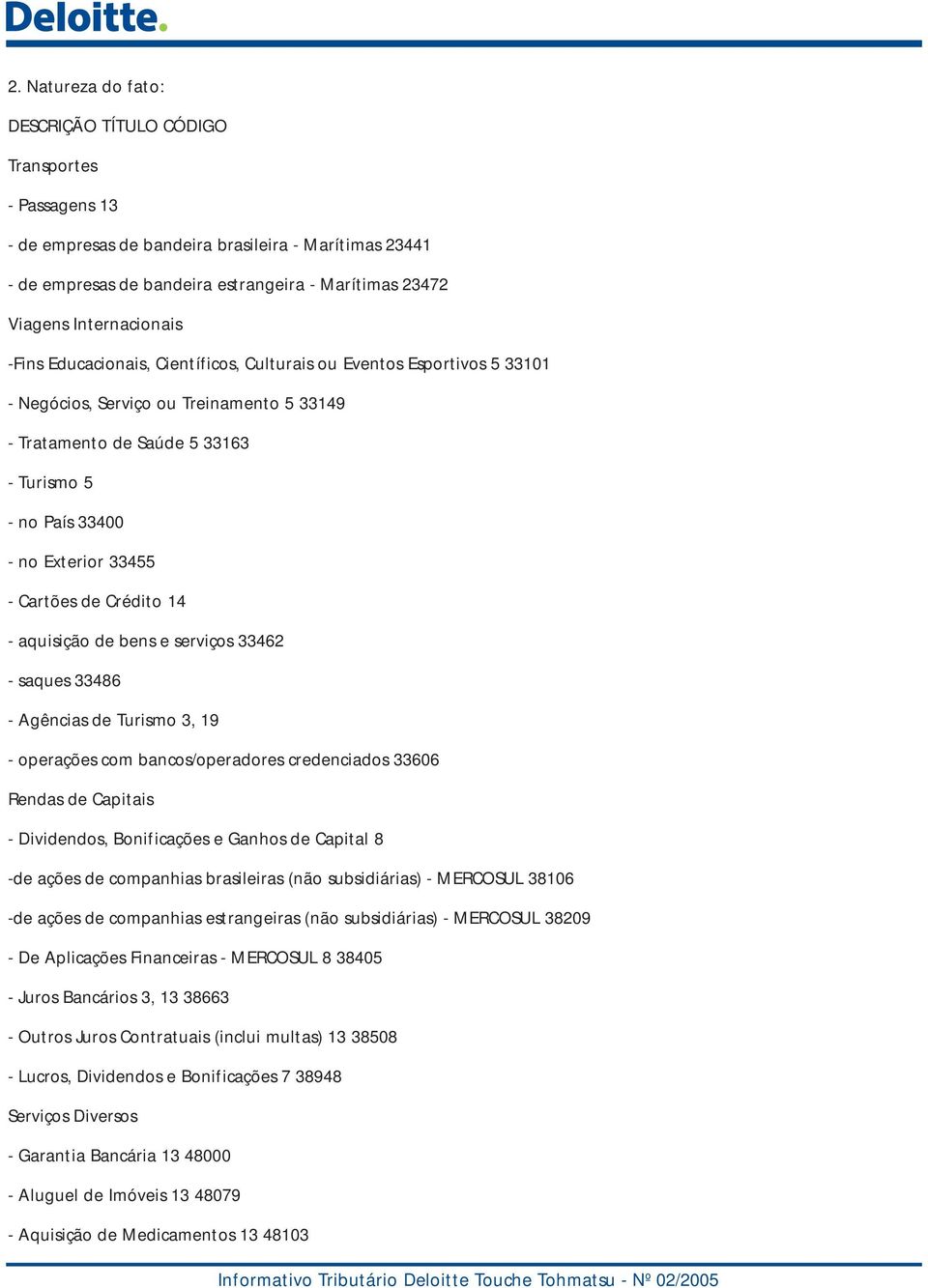 Deloitte.

2. Natureza do fato:

DESCRIÇÃO TÍTULO CÓDIGO

Transportes

- Passagens 13

- de empresas de bandeira brasileira - Marítimas 23441

- de empresas de bandeira estrangeira - Marítimas 23472

Viagens Internacionais

-Fins Educacionais, Científicos, Culturais ou Eventos Esportivos 5 33101

- Negócios, Serviço ou Treinamento 5 33149

- Tratamento de Saúde 5 33163

- Turismo 5

- no País 33400

- no Exterior 33455

- Cartões de Crédito 14

- aquisição de bens e serviços 33462

- saques 33486

- Agências de Turismo 3, 19

- operações com bancos/operadores credenciados 33606

Rendas de Capitais

- Dividendos, Bonificações e Ganhos de Capital 8

-de ações de companhias brasileiras (não subsidiárias) - MERCOSUL 38106

-de ações de companhias estrangeiras (não subsidiárias) - MERCOSUL 38209

- De Aplicações Financeiras - MERCOSUL 8 38405

- Juros Bancários 3, 13 38663

- Outros Juros Contratuais (inclui multas) 13 38508

- Lucros, Dividendos e Bonificações 7 38948

Serviços Diversos

- Garantia Bancária 13 48000

- Aluguel de Imóveis 13 48079

- Aquisição de Medicamentos 13 48103

Informativo Tributário Deloitte Touche Tohmatsu - Nº 02/2005